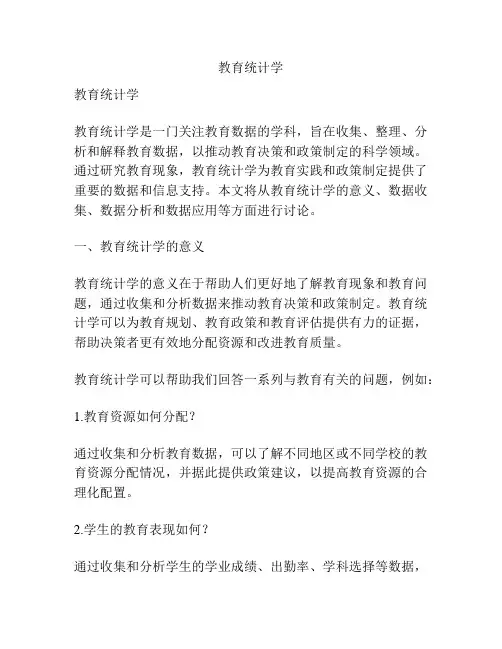 教育统计学

教育统计学

教育统计学是一门关注教育数据的学科，旨在收集、整理、分析和解释教育数据，以推动教育决策和政策制定的科学领域。通过研究教育现象，教育统计学为教育实践和政策制定提供了重要的数据和信息支持。本文将从教育统计学的意义、数据收集、数据分析和数据应用等方面进行讨论。

一、教育统计学的意义

教育统计学的意义在于帮助人们更好地了解教育现象和教育问题，通过收集和分析数据来推动教育决策和政策制定。教育统计学可以为教育规划、教育政策和教育评估提供有力的证据，帮助决策者更有效地分配资源和改进教育质量。

教育统计学可以帮助我们回答一系列与教育有关的问题，例如：

1.教育资源如何分配？

通过收集和分析教育数据，可以了解不同地区或不同学校的教育资源分配情况，并据此提供政策建议，以提高教育资源的合理化配置。

2.学生的教育表现如何？

通过收集和分析学生的学业成绩、出勤率、学科选择等数据，